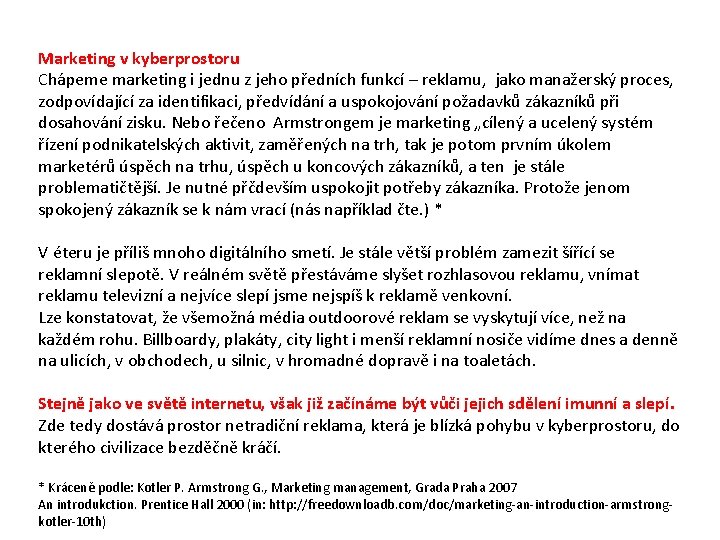 Marketing v kyberprostoru
Chápeme marketing i jednu z jeho předních funkcí – reklamu, jako manažerský proces, zodpovídající za identifikaci, předvídání a uspokojování požadavků zákazníků při dosahování zisku. Nebo řečeno Armstrongem je marketing „cílený a ucelený systém řízení podnikatelských aktivit, zaměřených na trh, tak je potom prvním úkolem marketérů úspěch na trhu, úspěch u koncových zákazníků, a ten je stále problematičtější. Je nutné přčdevším uspokojit potřeby zákazníka. Protože jenom spokojený zákazník se k nám vrací (nás například čte.) *

V éteru je příliš mnoho digitálního smetí. Je stále větší problém zamezit šířící se reklamní slepotě. V reálném světě přestáváme slyšet rozhlasovou reklamu, vnímat reklamu televizní a nejvíce slepí jsme nejspíš k reklamě venkovní.
Lze konstatovat, že všemožná média outdoorové reklam se vyskytují více, než na každém rohu. Billboardy, plakáty, city light i menší reklamní nosiče vidíme dnes a denně na ulicích, v obchodech, u silnic, v hromadné dopravě i na toaletách.

Stejně jako ve světě internetu, však již začínáme být vůči jejich sdělení imunní a slepí.
Zde tedy dostává prostor netradiční reklama, která je blízká pohybu v kyberprostoru, do kterého civilizace bezděčně kráčí.

* Kráceně podle: Kotler P. Armstrong G., Marketing management, Grada Praha 2007
An introdukction. Prentice Hall 2000 (in: http://freedownloadb.com/doc/marketing-an-introduction-armstrong-kotler-10th)